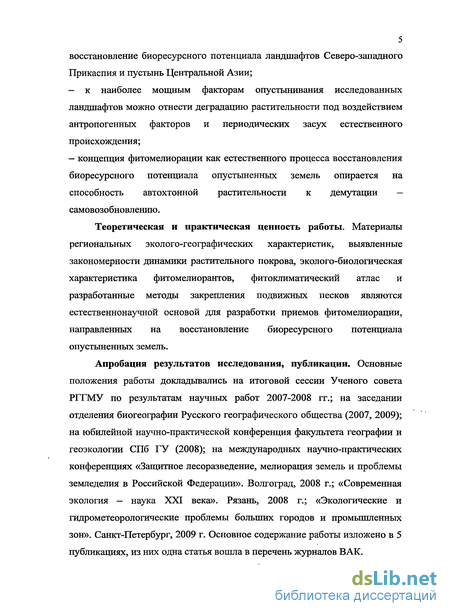 5

восстановление биоресурсного потенциала ландшафтов Северо-западного Прикаспия и пустынь Центральной Азии;

– к наиболее мощным факторам опустынивания исследованных ландшафтов можно отнести деградацию растительности под воздействием антропогенных факторов и периодических засух естественного происхождения;

– концепция фитомелиорации как естественного процесса восстановления биоресурсного потенциала опустыненных земель опирается на способность автохтонной растительности к демутации – самовозобновлению.

Теоретическая и практическая ценность работы. Материалы региональных эколого-географических характеристик, выявленные закономерности динамики растительного покрова, эколого-биологическая характеристика фитомелиорантов, фитоклиматический атлас и разработанные методы закрепления подвижных песков являются естественнонаучной основой для разработки приемов фитомелиорации, направленных на восстановление биоресурсного потенциала опустыненных земель.

Апробация результатов исследования, публикации. Основные положения работы докладывались на итоговой сессии Ученого совета РГГМУ по результатам научных работ 2007-2008 гг.; на заседании отделения биогеографии Русского географического общества (2007, 2009); на юбилейной научно-практической конференция факультета географии и геоэкологии СПб ГУ (2008); на международных научно-практических конференциях «Защитное лесоразведение, мелиорация земель и проблемы земледелия в Российской Федерации». Волгоград, 2008 г.; «Современная экология – наука XXI века». Рязань, 2008 г.; «Экологические и гидрометеорологические проблемы больших городов и промышленных зон». Санкт-Петербург, 2009 г. Основное содержание работы изложено в 5 публикациях, из них одна статья вошла в перечень журналов ВАК.

dsLib.net
библиотека диссертаций